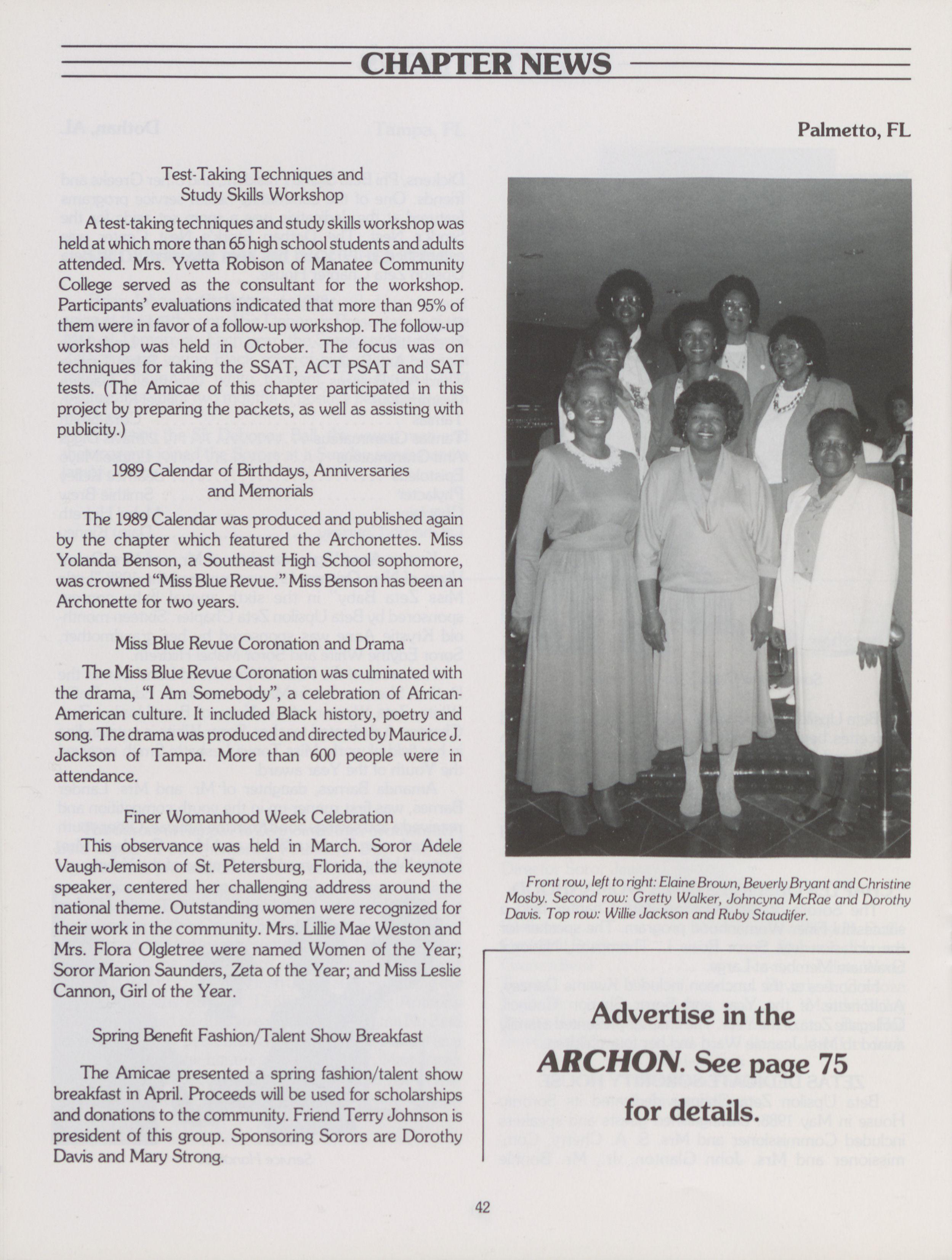 CHAPTER NEWS

Palmetto, FL

Test-Taking Techniques and Study Skills Workshop

A test-taking techniques and study skills workshop was held at which more than 65 high school students and adults attended. Mrs. Yvetta Robison of Manatee Community College served as the consultant for the workshop. Participants' evaluations indicated that more than 95% of them were in favor of a follow-up workshop. The follow-up workshop was held in October. The focus was on techniques for taking the SSAT, ACT PSAT and SAT tests. (The Amicae of this chapter participated in this project by preparing the packets, as well as assisting with publicity.)

1989 Calendar of Birthdays, Anniversaries and Memorials

The 1989 Calendar was produced and published again by the chapter which featured the Archonettes. Miss Yolanda Benson, a Southeast High School sophomore, was crowned "Miss Blue Revue." Miss Benson has been an Archonette for two years.

Miss Blue Revue Coronation and Drama

The Miss Blue Revue Coronation was culminated with the drama, "I Am Somebody", a celebration of African-American culture. It included Black history, poetry and song. The drama was produced and directed by Maurice J. Jackson of Tampa. More than 600 people were in attendance.

Finer Womanhood Week Celebration

This observance was held in March. Soror Adele Vaugh-Jemison of St. Petersburg, Florida, the keynote speaker, centered her challenging address around the national theme. Outstanding women were recognized for their work in the community. Mrs. Lillie Mae Weston and Mrs. Flora Olgletree were named Women of the Year; Soror Marion Saunders, Zeta of the Year; and Miss Leslie Cannon, Girl of the Year.

Spring Benefit Fashion/Talent Show Breakfast

The Amicae presented a spring fashion/talent show breakfast in April. Proceeds will be used for scholarships and donations to the community. Friend Terry Johnson is president of this group. Sponsoring Sorors are Dorothy Davis and Mary Strong.

Front row, left to right: Elaine Brown, Beverly Bryant and Christine Mosby. Second row: Gretty Walker, Johncyna McRae and Dorothy Davis. Top row: Willie Jackson and Ruby Staudifer.

Advertise in the ARCHON. See page 75 for details.

42